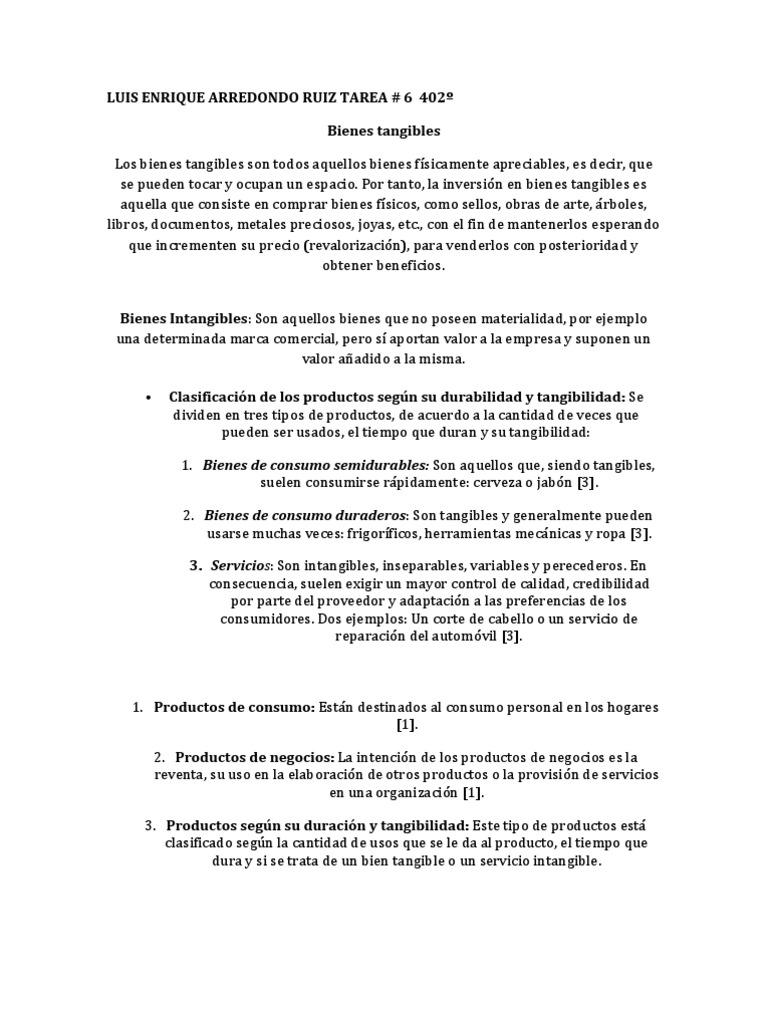 LUIS ENRIQUE ARREDONDO RUIZ TAREA # 6 402º

Bienes tangibles

Los bienes tangibles son todos aquellos bienes físicamente apreciables, es decir, que se pueden tocar y ocupan un espacio. Por tanto, la inversión en bienes tangibles es aquella que consiste en comprar bienes físicos, como sellos, obras de arte, árboles, libros, documentos, metales preciosos, joyas, etc., con el fin de mantenerlos esperando que incrementen su precio (revalorización), para venderlos con posterioridad y obtener beneficios.

Bienes Intangibles: Son aquellos bienes que no poseen materialidad, por ejemplo una determinada marca comercial, pero sí aportan valor a la empresa y suponen un valor añadido a la misma.

• Clasificación de los productos según su durabilidad y tangibilidad: Se dividen en tres tipos de productos, de acuerdo a la cantidad de veces que pueden ser usados, el tiempo que duran y su tangibilidad:

1. Bienes de consumo semidurables: Son aquellos que, siendo tangibles, suelen consumirse rápidamente: cerveza o jabón [3].

2. Bienes de consumo duraderos: Son tangibles y generalmente pueden usarse muchas veces: frigoríficos, herramientas mecánicas y ropa [3].

3. Servicios: Son intangibles, inseparables, variables y perecederos. En consecuencia, suelen exigir un mayor control de calidad, credibilidad por parte del proveedor y adaptación a las preferencias de los consumidores. Dos ejemplos: Un corte de cabello o un servicio de reparación del automóvil [3].

1. Productos de consumo: Están destinados al consumo personal en los hogares [1].

2. Productos de negocios: La intención de los productos de negocios es la reventa, su uso en la elaboración de otros productos o la provisión de servicios en una organización [1].

3. Productos según su duración y tangibilidad: Este tipo de productos está clasificado según la cantidad de usos que se le da al producto, el tiempo que dura y si se trata de un bien tangible o un servicio intangible.